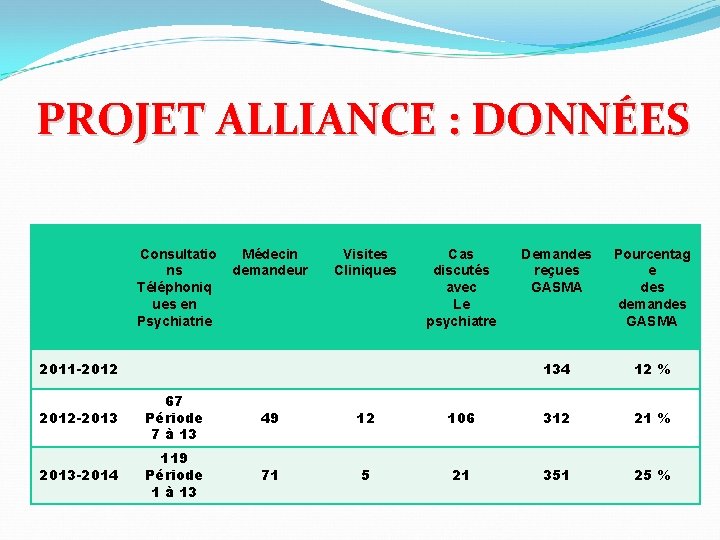 PROJET ALLIANCE : DONNÉES

| | Consultations Téléphoniques en Psychiatrie | Médecin demandeur | Visites Cliniques | Cas discutés avec Le psychiatre | Demandes reçues GASMA | Pourcentage des demandes GASMA |
|---|---|---|---|---|---|---|
| 2011-2012 | | | | | 134 | 12 % |
| 2012-2013 | 67 Période 7 à 13 | 49 | 12 | 106 | 312 | 21 % |
| 2013-2014 | 119 Période 1 à 13 | 71 | 5 | 21 | 351 | 25 % |